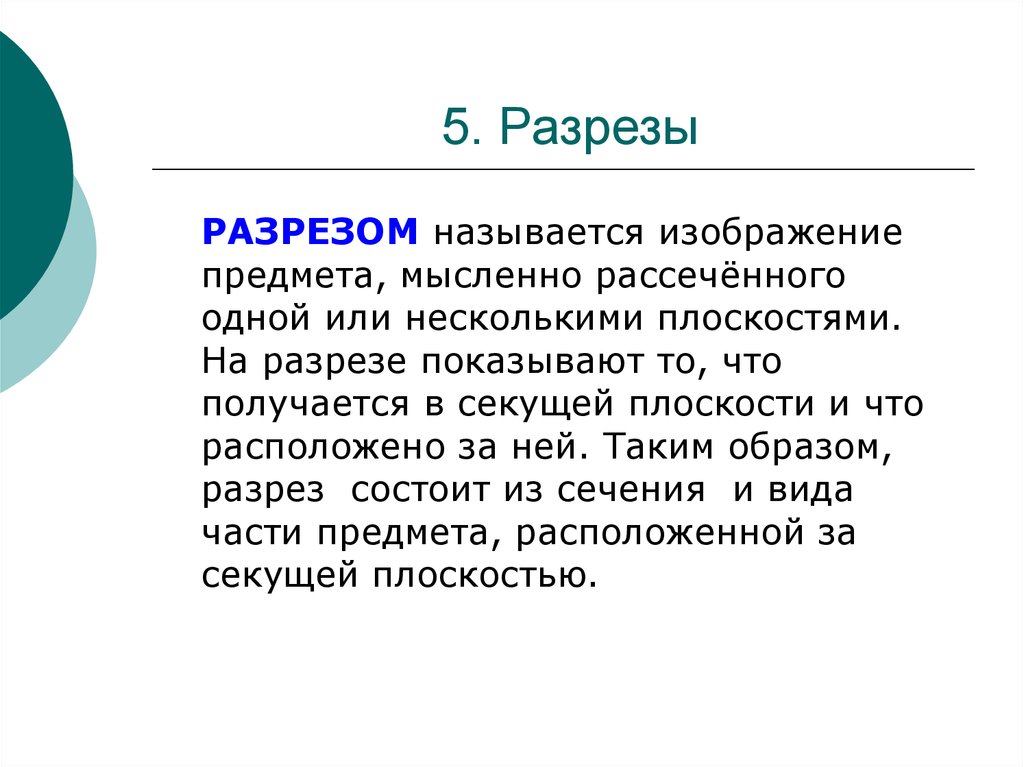 5. Разрезы

РАЗРЕЗОМ называется изображение предмета, мысленно рассечённого одной или несколькими плоскостями. На разрезе показывают то, что получается в секущей плоскости и что расположено за ней. Таким образом, разрез состоит из сечения и вида части предмета, расположенной за секущей плоскостью.